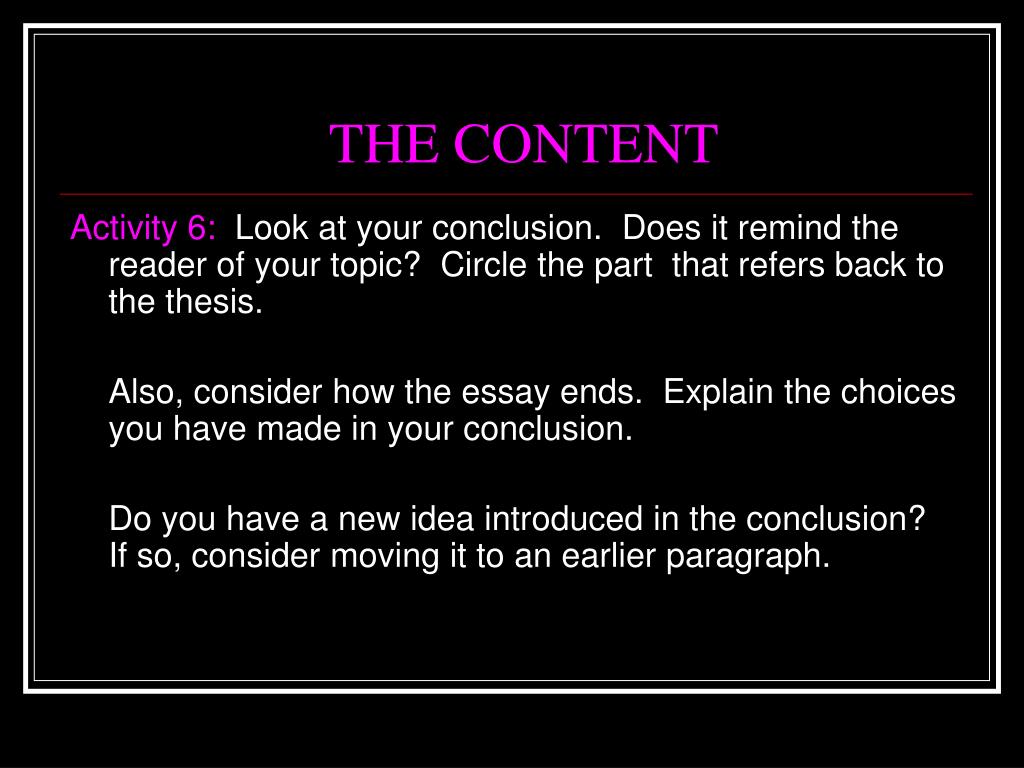 THE CONTENT

Activity 6: Look at your conclusion. Does it remind the reader of your topic? Circle the part that refers back to the thesis.

Also, consider how the essay ends. Explain the choices you have made in your conclusion.

Do you have a new idea introduced in the conclusion? If so, consider moving it to an earlier paragraph.